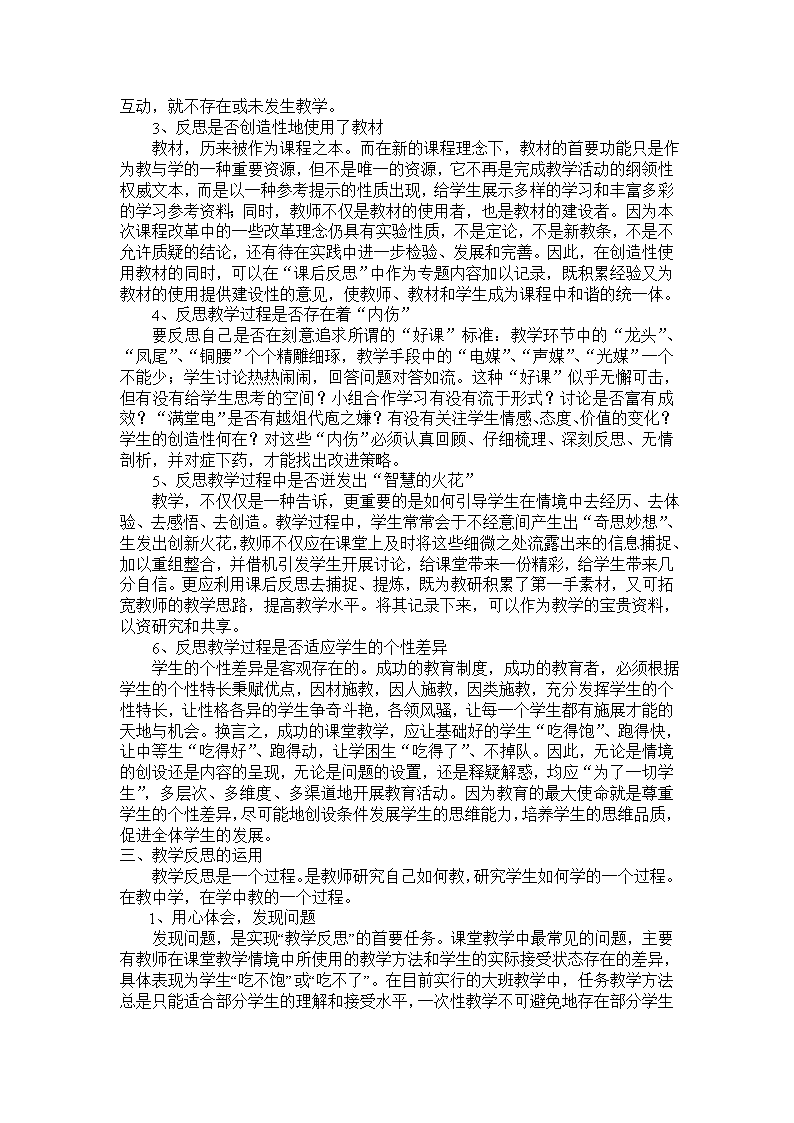 互动，就不存在或未发生教学。

3、反思是否创造性地使用了教材

教材，历来被作为课程之本。而在新的课程理念下，教材的首要功能只是作为教与学的一种重要资源，但不是唯一的资源，它不再是完成教学活动的纲领性权威文本，而是以一种参考提示的性质出现，给学生展示多样的学习和丰富多彩的学习参考资料；同时，教师不仅是教材的使用者，也是教材的建设者。因为本次课程改革中的一些改革理念仍具有实验性质，不是定论，不是新教条，不是不允许质疑的结论，还有待在实践中进一步检验、发展和完善。因此，在创造性使用教材的同时，可以在“课后反思”中作为专题内容加以记录，既积累经验又为教材的使用提供建设性的意见，使教师、教材和学生成为课程中和谐的统一体。

4、反思教学过程是否存在着“内伤”

要反思自己是否在刻意追求所谓的“好课”标准：教学环节中的“龙头”、“凤尾”、“铜腰”个个精雕细琢，教学手段中的“电媒”、“声媒”、“光媒”一个不能少；学生讨论热热闹闹，回答问题对答如流。这种“好课”似乎无懈可击，但有没有给学生思考的空间？小组合作学习有没有流于形式？讨论是否富有成效？“满堂电”是否有越俎代庖之嫌？有没有关注学生情感、态度、价值的变化？学生的创造性何在？对这些“内伤”必须认真回顾、仔细梳理、深刻反思、无情剖析，并对症下药，才能找出改进策略。

5、反思教学过程中是否迸发出“智慧的火花”

教学，不仅仅是一种告诉，更重要的是如何引导学生在情境中去经历、去体验、去感悟、去创造。教学过程中，学生常常会于不经意间产生出“奇思妙想”、生发出创新火花，教师不仅应在课堂上及时将这些细微之处流露出来的信息捕捉、加以重组整合，并借机引发学生开展讨论，给课堂带来一份精彩，给学生带来几分自信。更应利用课后反思去捕捉、提炼，既为教研积累了第一手素材，又可拓宽教师的教学思路，提高教学水平。将其记录下来，可以作为教学的宝贵资料，以资研究和共享。

6、反思教学过程是否适应学生的个性差异

学生的个性差异是客观存在的。成功的教育制度，成功的教育者，必须根据学生的个性特长秉赋优点，因材施教，因人施教，因类施教，充分发挥学生的个性特长，让性格各异的学生争奇斗艳，各领风骚，让每一个学生都有施展才能的天地与机会。换言之，成功的课堂教学，应让基础好的学生“吃得饱”、跑得快，让中等生“吃得好”、跑得动，让学困生“吃得了”、不掉队。因此，无论是情境的创设还是内容的呈现，无论是问题的设置，还是释疑解惑，均应“为了一切学生”，多层次、多维度、多渠道地开展教育活动。因为教育的最大使命就是尊重学生的个性差异，尽可能地创设条件发展学生的思维能力，培养学生的思维品质，促进全体学生的发展。

三、教学反思的运用

教学反思是一个过程。是教师研究自己如何教，研究学生如何学的一个过程。在教中学，在学中教的一个过程。

1、用心体会，发现问题

发现问题，是实现“教学反思”的首要任务。课堂教学中最常见的问题，主要有教师在课堂教学情境中所使用的教学方法和学生的实际接受状态存在的差异，具体表现为学生“吃不饱”或“吃不了”。在目前实行的大班教学中，任务教学方法总是只能适合部分学生的理解和接受水平，一次性教学不可避免地存在部分学生